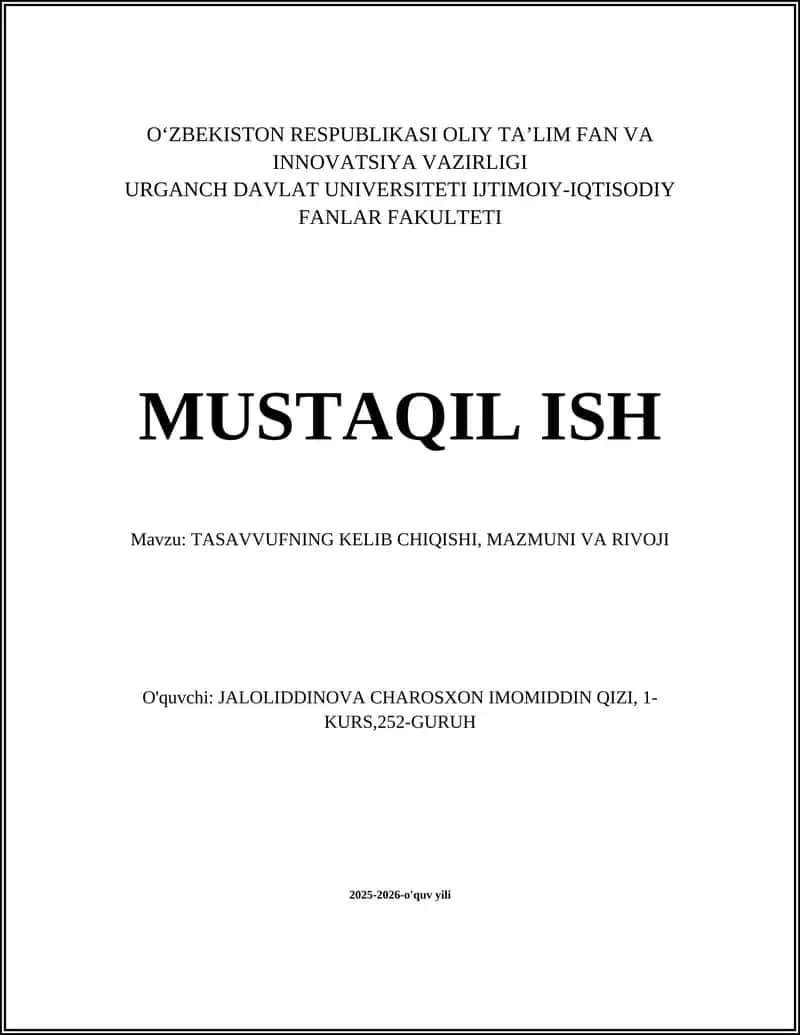 O‘ZBEKISTON RESPUBLIKASI OLIY TA’LIM FAN VA INNOVATSIYA VAZIRLIGI
URGANCH DAVLAT UNIVERSITETI IJTIMOIY-IQTISODIY FANLAR FAKULTETI

MUSTAQIL ISH

Mavzu: TASAVVUFNING KELIB CHIQISHI, MAZMUNI VA RIVOJI

O'quvchi: JALOLIDDINOVA CHAROSXON IMOMIDDIN QIZI, 1-KURS,252-GURUH

2025-2026-o'quv yili